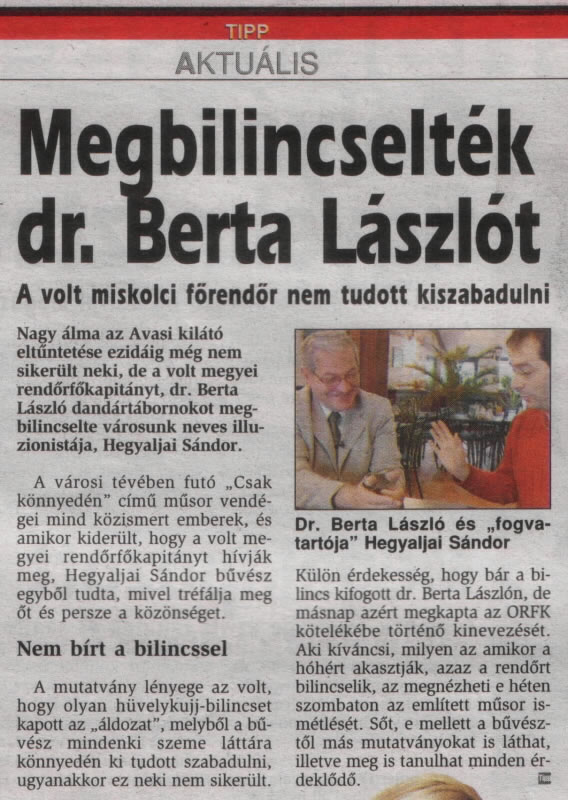 TIPP

AKTUÁLIS

Megbilincselték dr. Berta Lászlót

A volt miskolci főrendőr nem tudott kiszabadulni

Nagy álma az Avasi kilátó eltűntetése ezidáig még nem sikerült neki, de a volt megyei rendőrfőkapitányt, dr. Berta László dandártábornokot megbilincselte városunk neves illuzionistája, Hegyaljai Sándor.

A városi tévében futó „Csak könnyedén" című műsor vendégei mind közismert emberek, és amikor kiderült, hogy a volt megyei rendőrfőkapitányt hívják meg, Hegyaljai Sándor bűvész egyből tudta, mivel tréfálja meg őt és persze a közönséget.

Nem bírt a bilincssel

A mutatvány lényege az volt, hogy olyan hüvelykujj-bilincset kapott az „áldozat", melyből a bűvész mindenki szeme láttára könnyedén ki tudott szabadulni, ugyanakkor ez neki nem sikerült.

Dr. Berta László és „fogvatartója" Hegyaljai Sándor

Külön érdekesség, hogy bár a bilincs kifogott dr. Berta Lászlón, de másnap azért megkapta az ORFK kötelékébe történő kinevezését. Aki kíváncsi, milyen az amikor a hóhért akasztják, azaz a rendőrt bilincselik, az megnézheti e héten szombaton az említett műsor ismétlését. Sőt, e mellett a bűvésztől más mutatványokat is láthat, illetve meg is tanulhat minden érdeklődő.